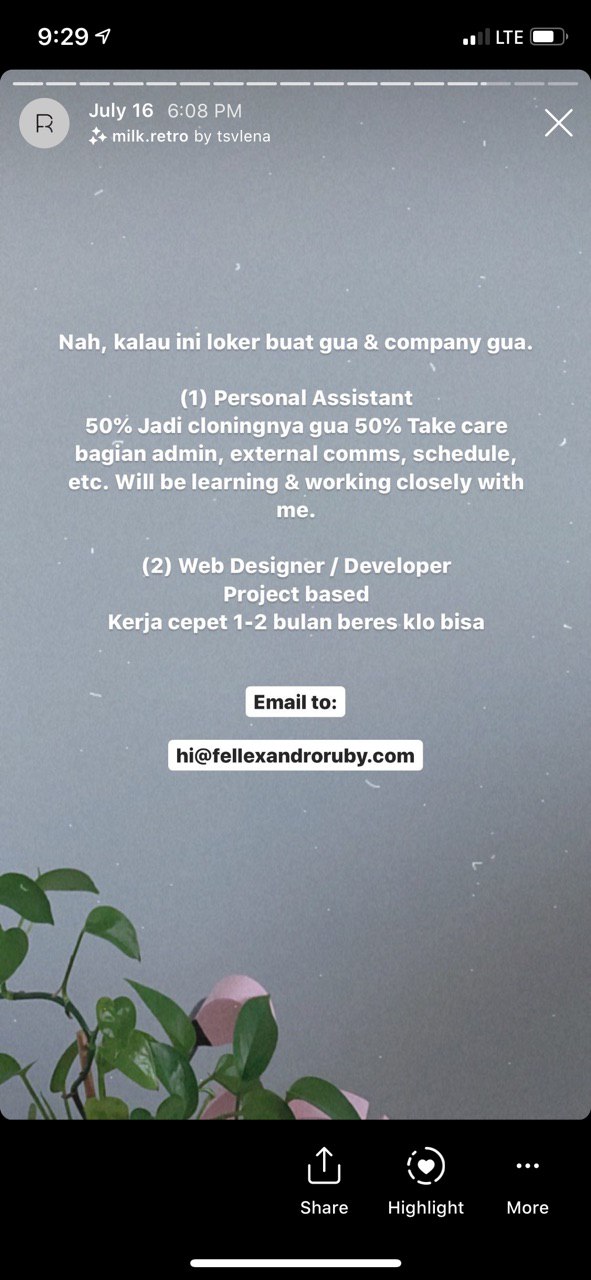 9:29

LTE

R

July 16 6:08 PM

milk.retro by tsvlena

Nah, kalau ini loker buat gua & company gua.

(1) Personal Assistant
50% Jadi cloningnya gua 50% Take care bagian admin, external comms, schedule, etc. Will be learning & working closely with me.

(2) Web Designer / Developer
Project based
Kerja cepet 1-2 bulan beres klo bisa

Email to:

hi@fellexandroruby.com

Share

Highlight

More